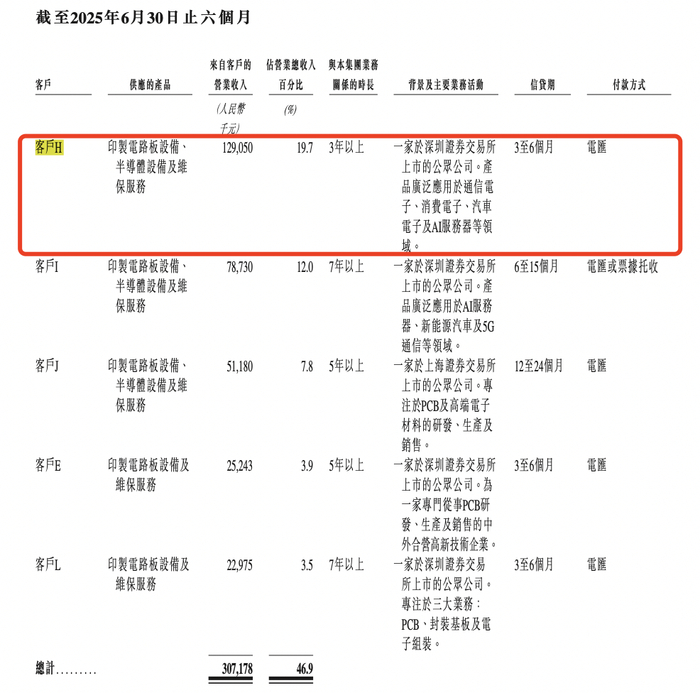 截至2025年6月30日止六個月

| 客戶 | 供應的產品 | 來自客戶的營業收入 | 佔營業總收入百分比 | 與本集團業務關係的時長 | 背景及主要業務活動 | 信貸期 | 付款方式 |
|---|---|---|---|---|---|---|---|
| | | (人民幣千元) | (%) | | | | |
| 客戶H | 印製電路板設備、半導體設備及維保服務 | 129,050 | 19.7 | 3年以上 | 一家於深圳證券交易所上市的公眾公司。產品廣泛應用於通信電子、消費電子、汽車電子及AI服務器等領域。 | 3至6個月 | 電匯 |
| 客戶I | 印製電路板設備、半導體設備及維保服務 | 78,730 | 12.0 | 7年以上 | 一家於深圳證券交易所上市的公眾公司。產品廣泛應用於AI服務器、新能源汽車及5G通信等領域。 | 6至15個月 | 電匯或票據托收 |
| 客戶J | 印製電路板設備、半導體設備及維保服務 | 51,180 | 7.8 | 5年以上 | 一家於上海證券交易所上市的公眾公司。專注於PCB及高端電子材料的研發、生產及銷售。 | 12至24個月 | 電匯 |
| 客戶E | 印製電路板設備及維保服務 | 25,243 | 3.9 | 5年以上 | 一家於深圳證券交易所上市的公眾公司。為一家專門從事PCB研發、生產及銷售的中外合營高新技術企業。 | 3至6個月 | 電匯 |
| 客戶L | 印製電路板設備及維保服務 | 22,975 | 3.5 | 7年以上 | 一家於深圳證券交易所上市的公眾公司。專注於三大業務：PCB、封裝基板及電子組裝。 | 3至6個月 | 電匯 |
| 總計……… | | 307,178 | 46.9 | | | | |